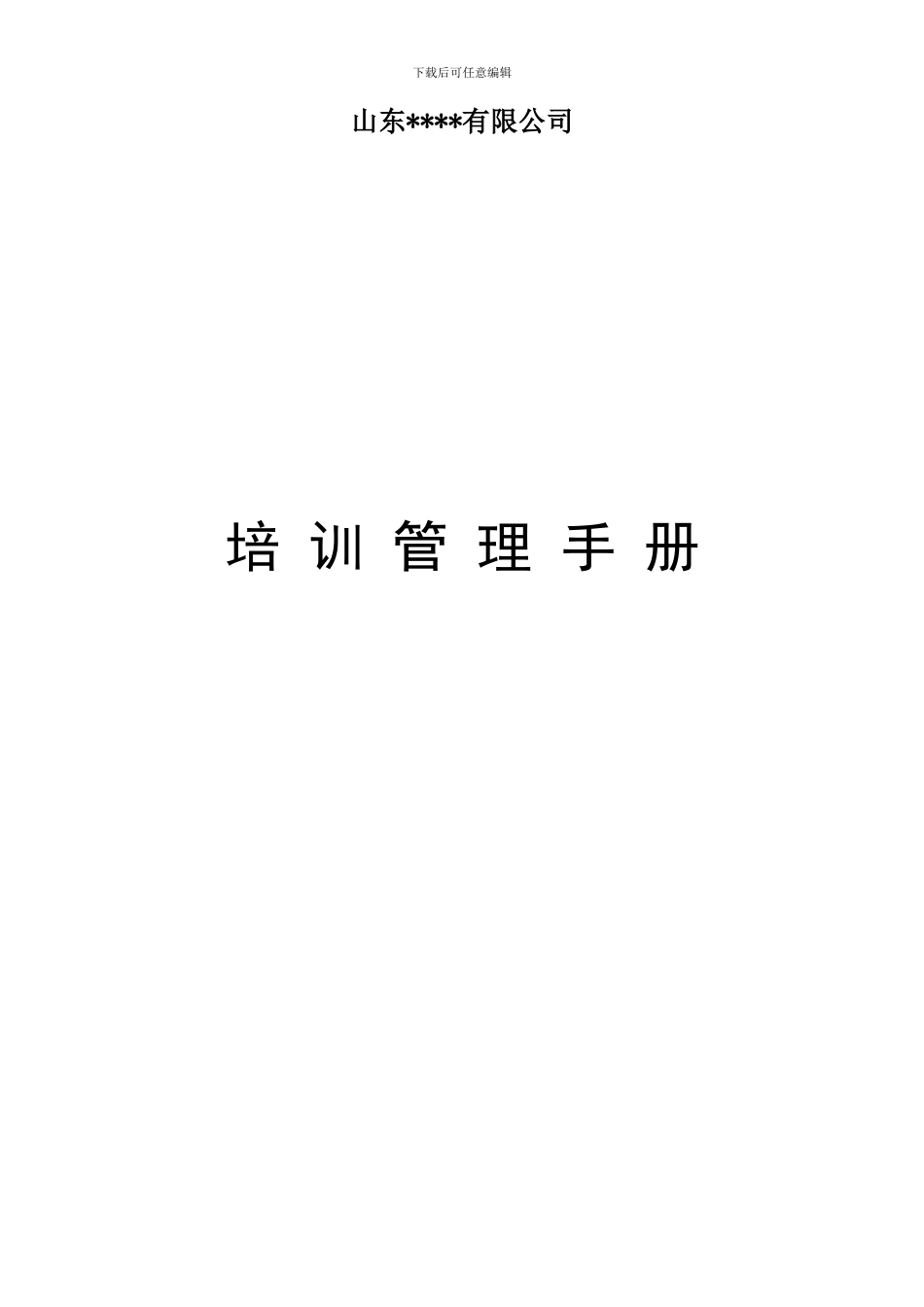 下载后可任意编辑

山东****有限公司

培 训 管 理 手 册